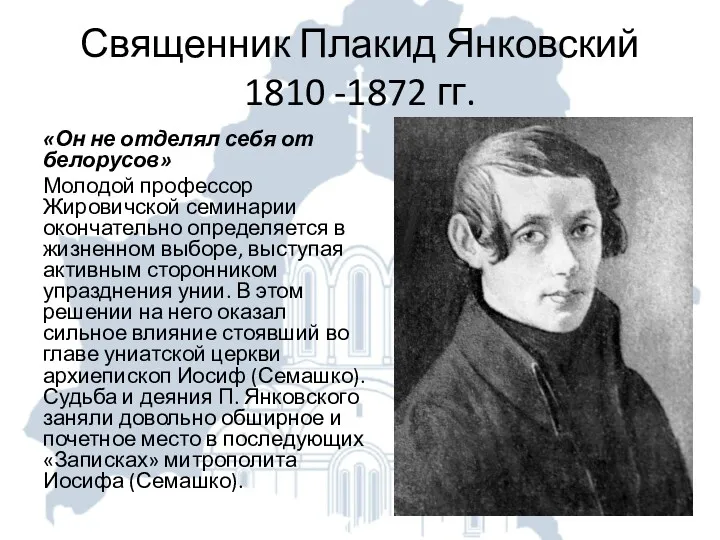 Священник Плакид Янковский
1810 -1872 гг.

«Он не отделял себя от белорусов»

Молодой профессор Жировичской семинарии окончательно определяется в жизненном выборе, выступая активным сторонником упразднения унии. В этом решении на него оказал сильное влияние стоявший во главе униатской церкви архиепископ Иосиф (Семашко). Судьба и деяния П. Янковского заняли довольно обширное и почетное место в последующих «Записках» митрополита Иосифа (Семашко).